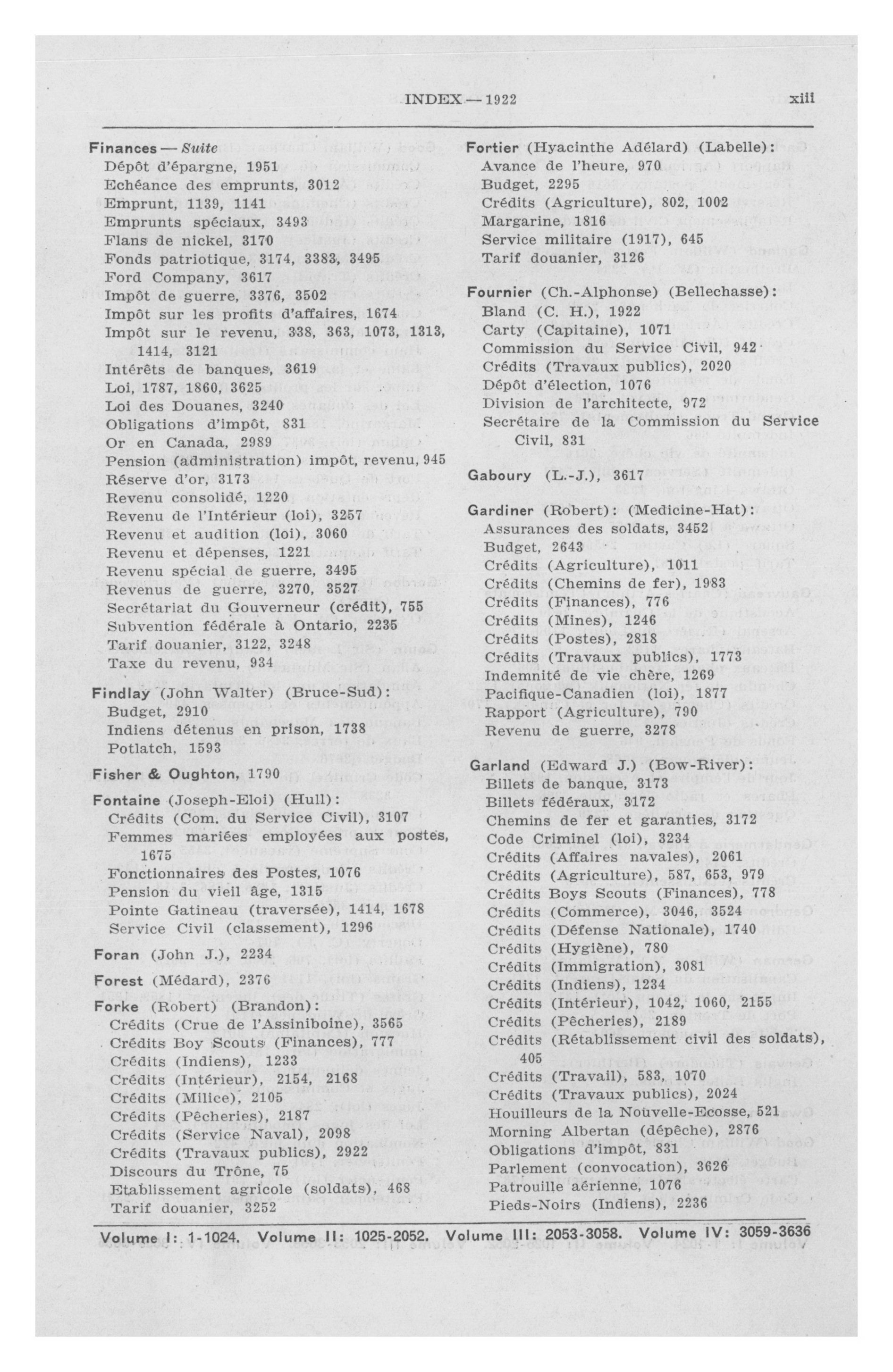 INDEX — 1922 xiii

Finances — Suite
Dépôt d'épargne, 1951
Echéance des emprunts, 3012
Emprunt, 1139, 1141
Emprunts spéciaux, 3493
Flans de nickel, 3170
Fonds patriotique, 3174, 3383, 3495
Ford Company, 3617
Impôt de guerre, 3376, 3502
Impôt sur les profits d'affaires, 1674
Impôt sur le revenu, 338, 363, 1073, 1313, 1414, 3121
Intérêts de banques, 3619
Loi, 1787, 1860, 3625
Loi des Douanes, 3240
Obligations d'impôt, 831
Or en Canada, 2989
Pension (administration) impôt, revenu, 945
Réserve d'or, 3173
Revenu consolidé, 1220
Revenu de l'Intérieur (loi), 3257
Revenu et audition (loi), 3060
Revenu et dépenses, 1221
Revenu spécial de guerre, 3495
Revenus de guerre, 3270, 3527
Secrétariat du Gouverneur (crédit), 755
Subvention fédérale à Ontario, 2235
Tarif douanier, 3122, 3248
Taxe du revenu, 934

Findlay (John Walter) (Bruce-Sud):
Budget, 2910
Indiens détenus en prison, 1738
Potlatch, 1593

Fisher & Oughton, 1790

Fontaine (Joseph-Eloi) (Hull):
Crédits (Com. du Service Civil), 3107
Femmes mariées employées aux postes, 1675
Fonctionnaires des Postes, 1076
Pension du vieil âge, 1315
Pointe Gatineau (traversée), 1414, 1678
Service Civil (classement), 1296

Foran (John J.), 2234

Forest (Médard), 2376

Forke (Robert) (Brandon):
Crédits (Crue de l'Assiniboine), 3565
Crédits Boy Scouts (Finances), 777
Crédits (Indiens), 1233
Crédits (Intérieur), 2154, 2168
Crédits (Milice), 2105
Crédits (Pêcheries), 2187
Crédits (Service Naval), 2098
Crédits (Travaux publics), 2922
Discours du Trône, 75
Etablissement agricole (soldats), 468
Tarif douanier, 3252

Fortier (Hyacinthe Adélard) (Labelle):
Avance de l'heure, 970
Budget, 2295
Crédits (Agriculture), 802, 1002
Margarine, 1816
Service militaire (1917), 645
Tarif douanier, 3126

Fournier (Ch.-Alphonse) (Bellechasse):
Bland (C. H.), 1922
Carty (Capitaine), 1071
Commission du Service Civil, 942
Crédits (Travaux publics), 2020
Dépôt d'élection, 1076
Division de l'architecte, 972
Secrétaire de la Commission du Service Civil, 831

Gaboury (L.-J.), 3617

Gardiner (Robert): (Medicine-Hat):
Assurances des soldats, 3452
Budget, 2643
Crédits (Agriculture), 1011
Crédits (Chemins de fer), 1983
Crédits (Finances), 776
Crédits (Mines), 1246
Crédits (Postes), 2818
Crédits (Travaux publics), 1773
Indemnité de vie chère, 1269
Pacifique-Canadien (loi), 1877
Rapport (Agriculture), 790
Revenu de guerre, 3278

Garland (Edward J.) (Bow-River):
Billets de banque, 3173
Billets fédéraux, 3172
Chemins de fer et garanties, 3172
Code Criminel (loi), 3234
Crédits (Affaires navales), 2061
Crédits (Agriculture), 587, 653, 979
Crédits Boys Scouts (Finances), 778
Crédits (Commerce), 3046, 3524
Crédits (Défense Nationale), 1740
Crédits (Hygiène), 780
Crédits (Immigration), 3081
Crédits (Indiens), 1234
Crédits (Intérieur), 1042, 1060, 2155
Crédits (Pêcheries), 2189
Crédits (Rétablissement civil des soldats), 405
Crédits (Travail), 583, 1070
Crédits (Travaux publics), 2024
Houilleurs de la Nouvelle-Ecosse, 521
Morning Albertan (dépêche), 2876
Obligations d'impôt, 831
Parlement (convocation), 3626
Patrouille aérienne, 1076
Pieds-Noirs (Indiens), 2236

Volume I: 1-1024. Volume II: 1025-2052. Volume III: 2053-3058. Volume IV: 3059-3636